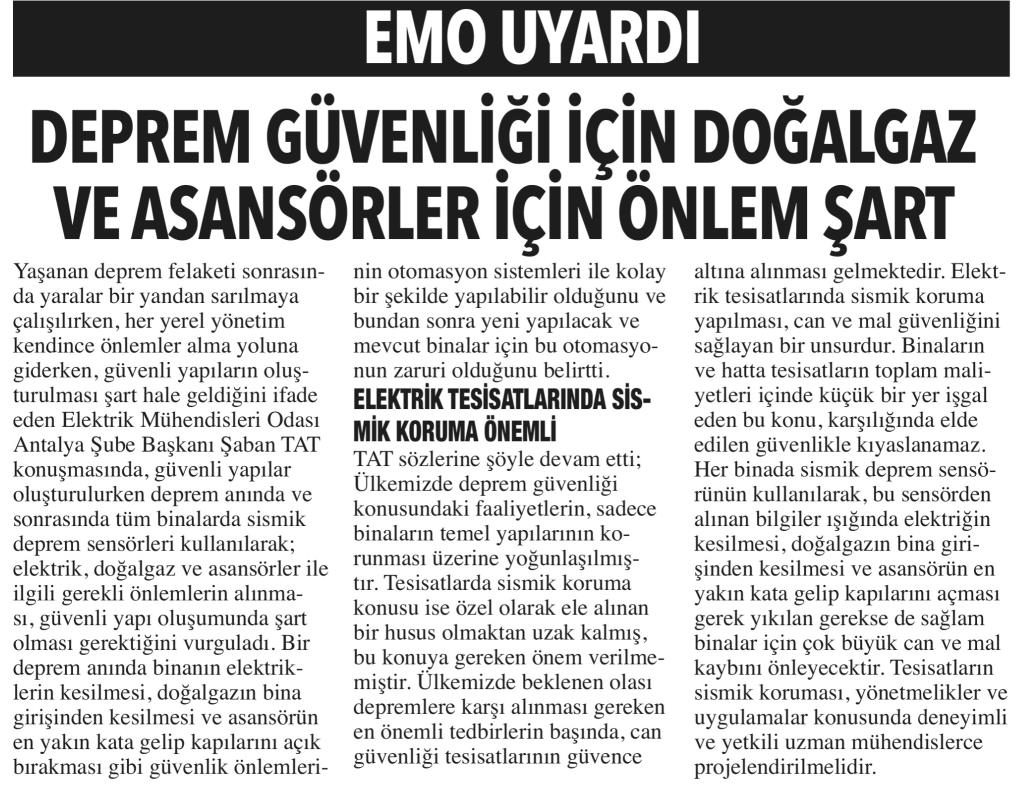 EMO UYARDI

DEPREM GÜVENLİĞİ İÇİN DOĞALGAZ VE ASANSÖRLER İÇİN ÖNLEM ŞART

Yaşanan deprem felaketi sonrasında yaralar bir yandan sarılmaya çalışılırken, her yerel yönetim kendince önlemler alma yoluna giderken, güvenli yapıların oluşturulması şart hale geldiğini ifade eden Elektrik Mühendisleri Odası Antalya Şube Başkanı Şaban TAT konuşmasında, güvenli yapılar oluşturulurken deprem anında ve sonrasında tüm binalarda sismik deprem sensörleri kullanılarak; elektrik, doğalgaz ve asansörler ile ilgili gerekli önlemlerin alınması, güvenli yapı oluşumunda şart olması gerektiğini vurguladı. Bir deprem anında binanın elektriklerin kesilmesi, doğalgazın bina girişinden kesilmesi ve asansörün en yakın kata gelip kapılarını açık bırakması gibi güvenlik önlemlerinin otomasyon sistemleri ile kolay bir şekilde yapılabilir olduğunu ve bundan sonra yeni yapılacak ve mevcut binalar için bu otomasyonun zaruri olduğunu belirtti.

ELEKTRİK TESİSATLARINDA SİSMİK KORUMA ÖNEMLİ

TAT sözlerine şöyle devam etti; Ülkemizde deprem güvenliği konusundaki faaliyetlerin, sadece binaların temel yapılarının korunması üzerine yoğunlaşılmıştır. Tesisatlarda sismik koruma konusu ise özel olarak ele alınan bir husus olmaktan uzak kalmış, bu konuya gereken önem verilmemiştir. Ülkemizde beklenen olası depremlere karşı alınması gereken en önemli tedbirlerin başında, can güvenliği tesisatlarının güvence altına alınması gelmektedir. Elektrik tesisatlarında sismik koruma yapılması, can ve mal güvenliğini sağlayan bir unsurdur. Binaların ve hatta tesisatların toplam maliyetleri içinde küçük bir yer işgal eden bu konu, karşılığında elde edilen güvenlikle kıyaslanamaz. Her binada sismik deprem sensörünün kullanılarak, bu sensörden alınan bilgiler ışığında elektriğin kesilmesi, doğalgazın bina girişinden kesilmesi ve asansörün en yakın kata gelip kapılarını açması gerek yıkılan gerekse de sağlam binalar için çok büyük can ve mal kaybını önleyecektir. Tesisatların sismik koruması, yönetmelikler ve uygulamalar konusunda deneyimli ve yetkili uzman mühendislerce projelendirilmelidir.